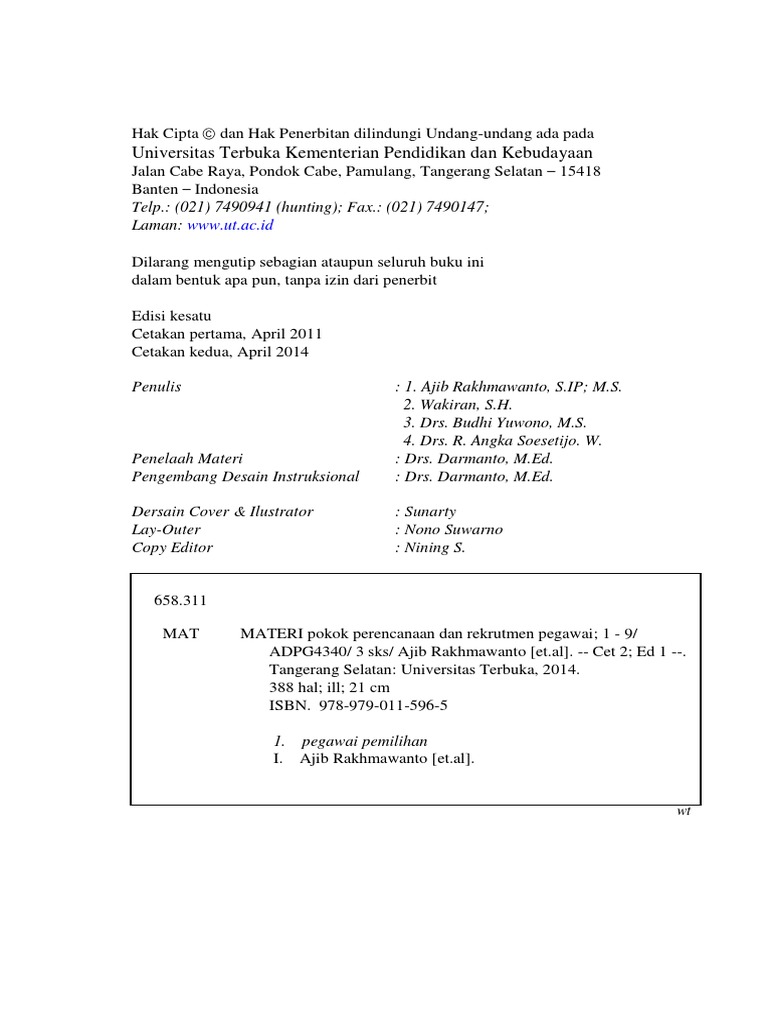 Hak Cipta © dan Hak Penerbitan dilindungi Undang-undang ada pada
Universitas Terbuka Kementerian Pendidikan dan Kebudayaan
Jalan Cabe Raya, Pondok Cabe, Pamulang, Tangerang Selatan – 15418
Banten – Indonesia
Telp.: (021) 7490941 (hunting); Fax.: (021) 7490147;
Laman: www.ut.ac.id

Dilarang mengutip sebagian ataupun seluruh buku ini
dalam bentuk apa pun, tanpa izin dari penerbit

Edisi kesatu
Cetakan pertama, April 2011
Cetakan kedua, April 2014

Penulis : 1. Ajib Rakhmawanto, S.IP; M.S.
2. Wakiran, S.H.
3. Drs. Budhi Yuwono, M.S.
4. Drs. R. Angka Soesetijo. W.
Penelaah Materi : Drs. Darmanto, M.Ed.
Pengembang Desain Instruksional : Drs. Darmanto, M.Ed.

Dersain Cover & Ilustrator : Sunarty
Lay-Outer : Nono Suwarno
Copy Editor : Nining S.

658.311

MAT MATERI pokok perencanaan dan rekrutmen pegawai; 1 - 9/ ADPG4340/ 3 sks/ Ajib Rakhmawanto [et.al]. -- Cet 2; Ed 1 --. Tangerang Selatan: Universitas Terbuka, 2014.
388 hal; ill; 21 cm
ISBN. 978-979-011-596-5

1. pegawai pemilihan
I. Ajib Rakhmawanto [et.al].

wt